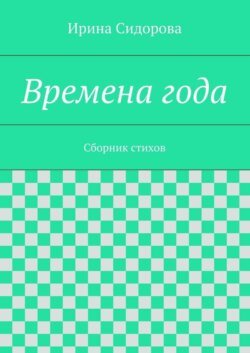 Ирина Сидорова

Времена года

Сборник стихов